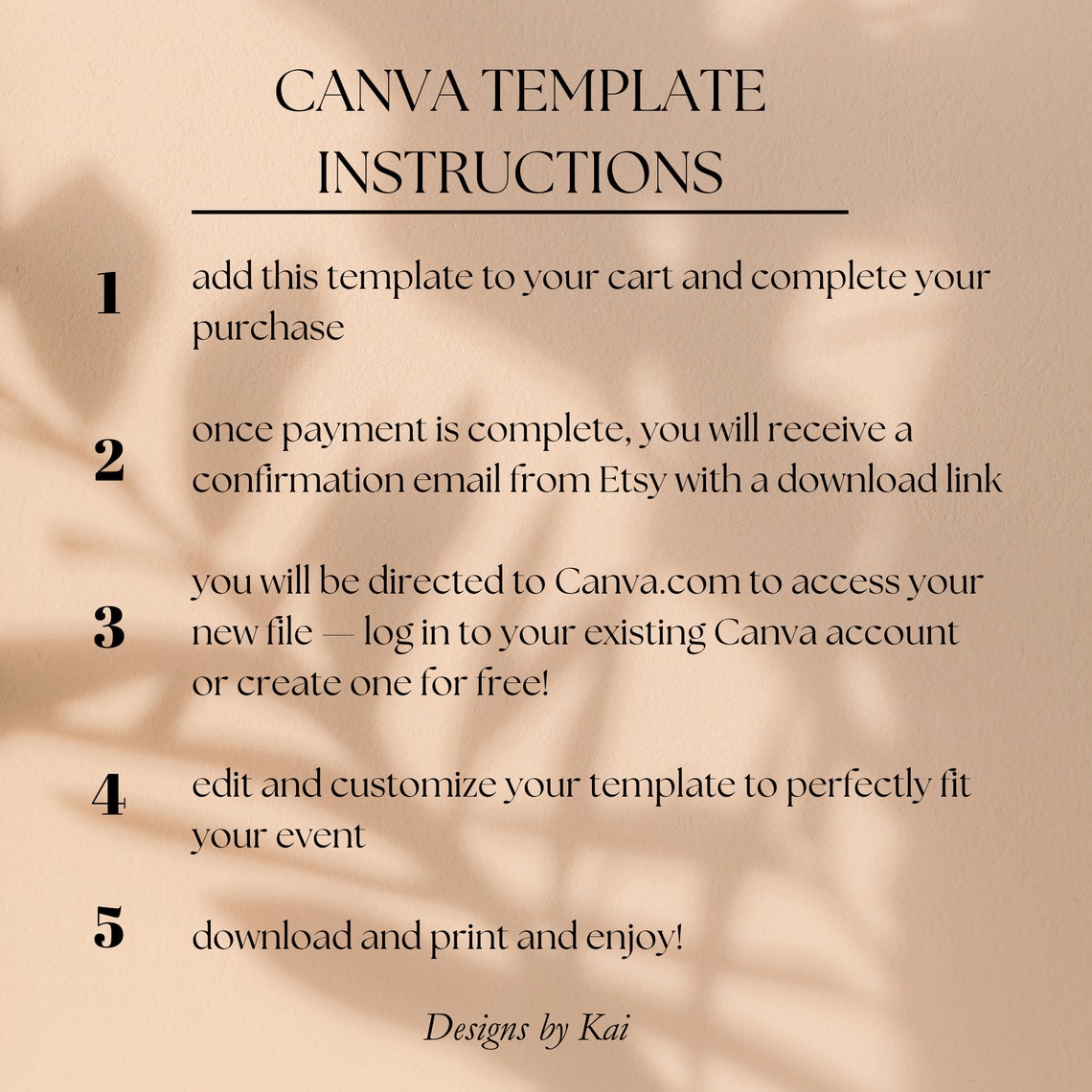 CANVA TEMPLATE INSTRUCTIONS

1 add this template to your cart and complete your purchase

2 once payment is complete, you will receive a confirmation email from Etsy with a download link

3 you will be directed to Canva.com to access your new file — log in to your existing Canva account or create one for free!

4 edit and customize your template to perfectly fit your event

5 download and print and enjoy!

Designs by Kai